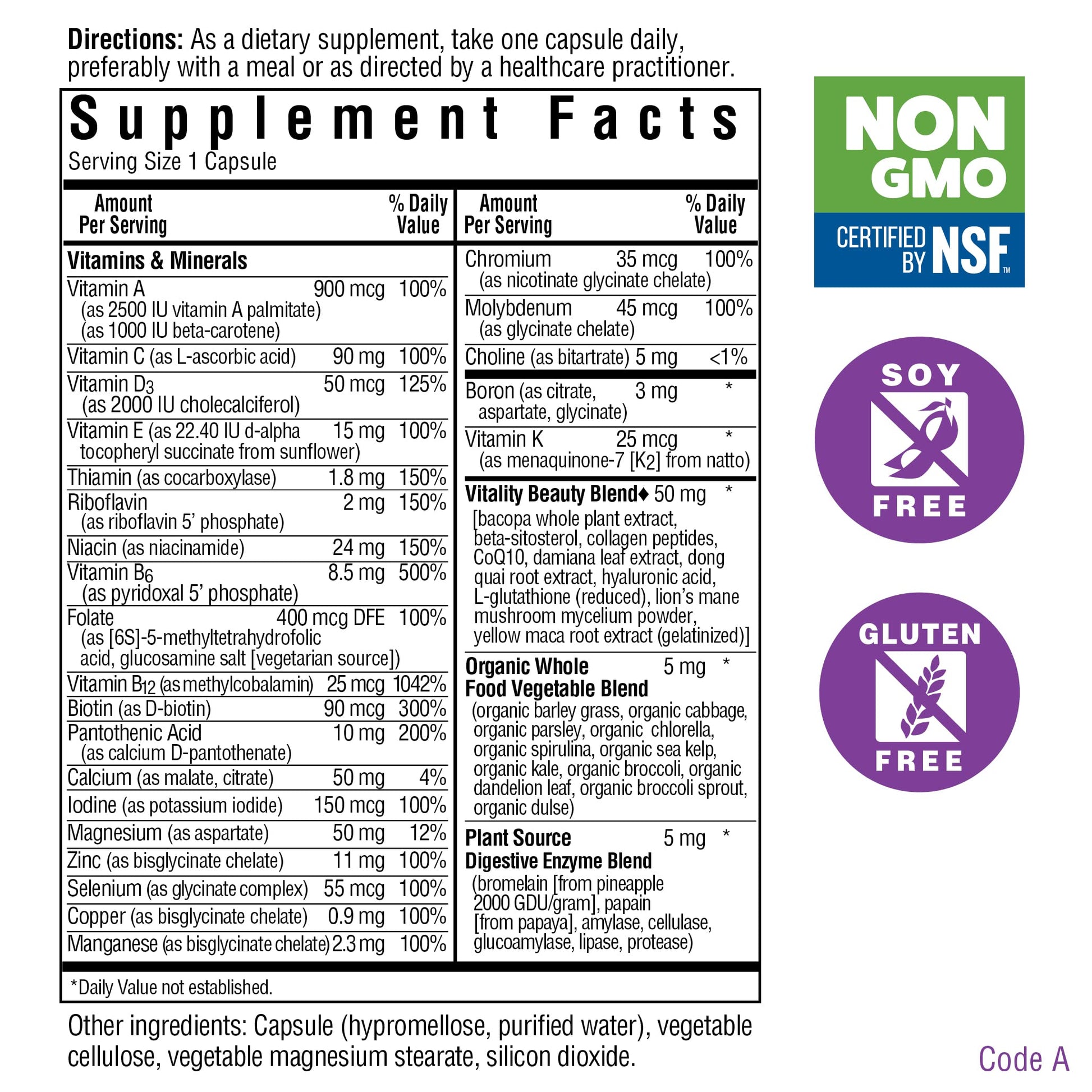 Directions: As a dietary supplement, take one capsule daily, preferably with a meal or as directed by a healthcare practitioner.

Supplement Facts
Serving Size 1 Capsule

Amount Per Serving % Daily Value

Vitamins & Minerals
Vitamin A 900 mcg 100%
(as 2500 IU vitamin A palmitate)
(as 1000 IU beta-carotene)
Vitamin C (as L-ascorbic acid) 90 mg 100%
Vitamin $D_3$ 50 mcg 125%
(as 2000 IU cholecalciferol)
Vitamin E (as 22.40 IU d-alpha tocopheryl succinate from sunflower) 15 mg 100%
Thiamin (as cocarboxylase) 1.8 mg 150%
Riboflavin 2 mg 150%
(as riboflavin 5' phosphate)
Niacin (as niacinamide) 24 mg 150%
Vitamin $B_6$ 8.5 mg 500%
(as pyridoxal 5' phosphate)
Folate 400 mcg DFE 100%
(as [6S]-5-methyltetrahydrofolic acid, glucosamine salt [vegetarian source])
Vitamin $B_{12}$ (as methylcobalamin) 25 mcg 1042%
Biotin (as D-biotin) 90 mcg 300%
Pantothenic Acid 10 mg 200%
(as calcium D-pantothenate)
Calcium (as malate, citrate) 50 mg 4%
Iodine (as potassium iodide) 150 mcg 100%
Magnesium (as aspartate) 50 mg 12%
Zinc (as bisglycinate chelate) 11 mg 100%
Selenium (as glycinate complex) 55 mcg 100%
Copper (as bisglycinate chelate) 0.9 mg 100%
Manganese (as bisglycinate chelate) 2.3 mg 100%

Amount Per Serving % Daily Value

Chromium 35 mcg 100%
(as nicotinate glycinate chelate)
Molybdenum 45 mcg 100%
(as glycinate chelate)
Choline (as bitartrate) 5 mg <1%
Boron (as citrate, aspartate, glycinate) 3 mg *
Vitamin K 25 mcg *
(as menaquinone-7 [$K_2$] from natto)
Vitality Beauty Blend♦ 50 mg *
[bacopa whole plant extract, beta-sitosterol, collagen peptides, CoQ10, damiana leaf extract, dong quai root extract, hyaluronic acid, L-glutathione (reduced), lion's mane mushroom mycelium powder, yellow maca root extract (gelatinized)]
Organic Whole Food Vegetable Blend 5 mg *
(organic barley grass, organic cabbage, organic parsley, organic chlorella, organic spirulina, organic sea kelp, organic kale, organic broccoli, organic dandelion leaf, organic broccoli sprout, organic dulse)
Plant Source Digestive Enzyme Blend 5 mg *
(bromelain [from pineapple 2000 GDU/gram], papain [from papaya], amylase, cellulase, glucoamylase, lipase, protease)

*Daily Value not established.

Other ingredients: Capsule (hypromellose, purified water), vegetable cellulose, vegetable magnesium stearate, silicon dioxide.

NON GMO
CERTIFIED BY NSF™

SOY FREE

GLUTEN FREE

Code A